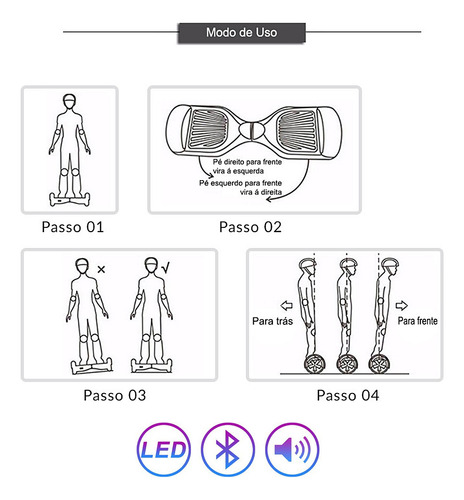 Modo de Uso

Passo 01

Pé direito para frente vira á esquerda
Pé esquerdo para frente vira á direita

Passo 02

×
√

Passo 03

Para trás
Para frente

Passo 04

LED